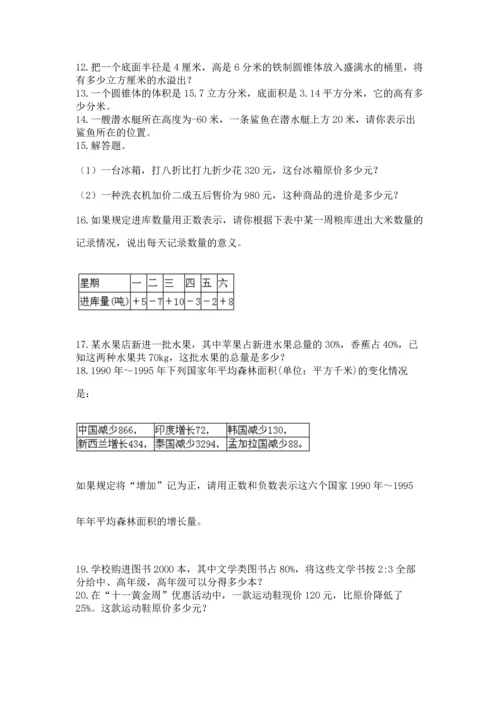 12. 把一个底面半径是 4 厘米，高是 6 分米的铁制圆锥体放入盛满水的桶里，将有多少立方厘米的水溢出？
13. 一个圆锥体的体积是 15.7 立方分米，底面积是 3.14 平方分米，它的高有多少分米。
14. 一艘潜水艇所在高度为-60 米，一条鲨鱼在潜水艇上方 20 米，请你表示出鲨鱼所在的位置。
15. 解答题。

（1）一台冰箱，打八折比打九折少花 320 元，这台冰箱原价多少元？

（2）一种洗衣机加价二成五后售价为 980 元，这种商品的进价是多少元？

16. 如果规定进库数量用正数表示，请你根据下表中某一周粮库进出大米数量的记录情况，说出每天记录数量的意义。

| 星期 | 一 | 二 | 三 | 四 | 五 | 六 |
|---|---|---|---|---|---|---|
| 进库量(吨) | +5 | -7 | +10 | -3 | -2 | +8 |

17. 某水果店新进一批水果，其中苹果占新进水果总量的 30%，香蕉占 40%，已知这两种水果共 70kg，这批水果的总量是多少？
18. 1990 年～1995 年下列国家年平均森林面积（单位：平方千米）的变化情况是：

| 中国减少866， | 印度增长72， | 韩国减少130， |
|---|---|---|
| 新西兰增长434， | 泰国减少3294， | 孟加拉国减少88。 |

如果规定将“增加”记为正，请用正数和负数表示这六个国家 1990 年～1995

年年平均森林面积的增长量。

19. 学校购进图书 2000 本，其中文学类图书占 80%，将这些文学书按 2:3 全部分给中、高年级，高年级可以分得多少本？
20. 在“十一黄金周”优惠活动中，一款运动鞋现价 120 元，比原价降低了 25%。这款运动鞋原价多少元？